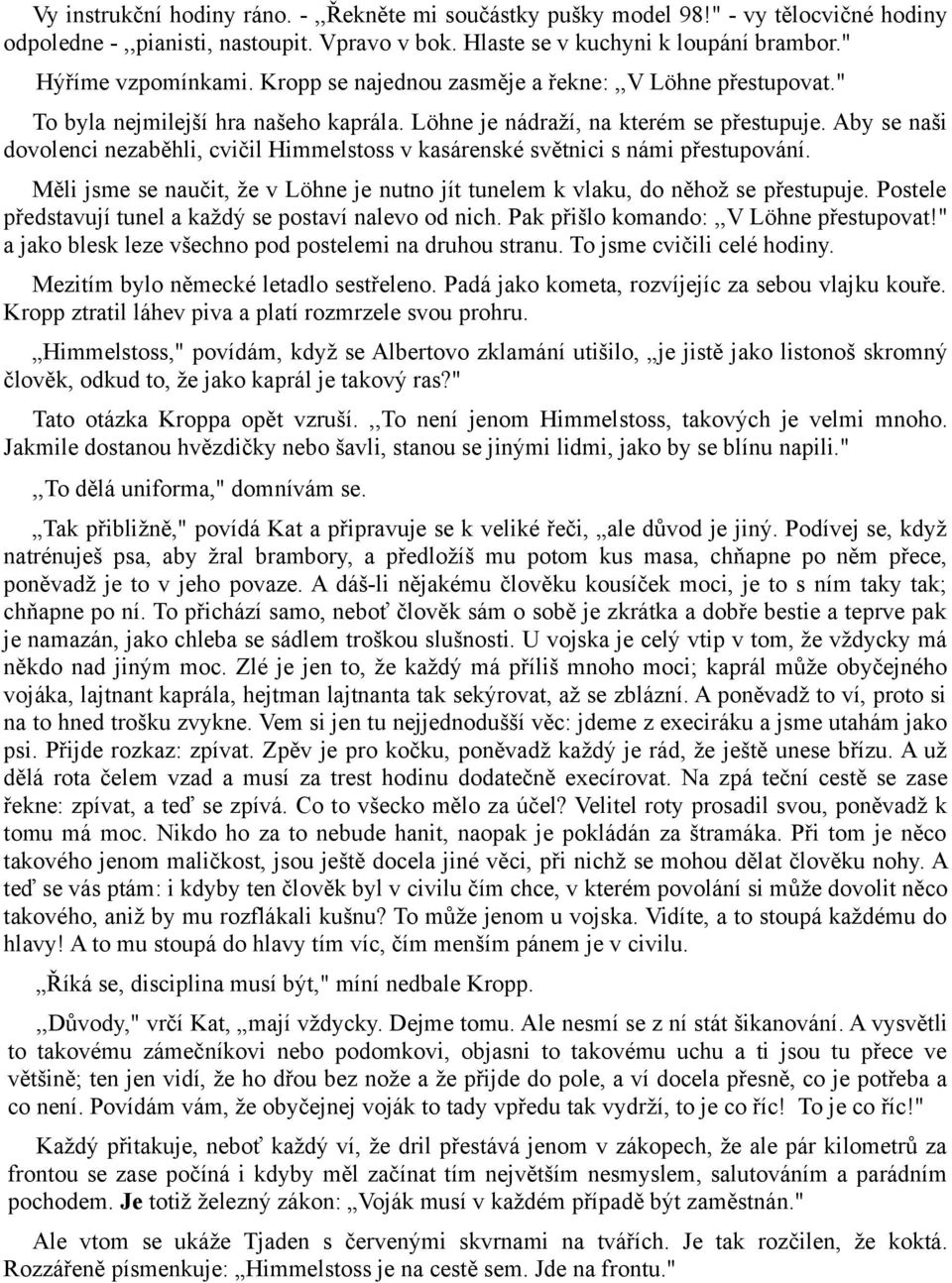 Vy instrukční hodiny ráno. - ,,Řekněte mi součástky pušky model 98!" - vy tělocvičné hodiny odpoledne - ,,pianisti, nastoupit. Vpravo v bok. Hlaste se v kuchyni k loupání brambor."

Hýříme vzpomínkami. Kropp se najednou zasměje a řekne: ,,V Löhne přestupovat."

To byla nejmilejší hra našeho kaprála. Löhne je nádraží, na kterém se přestupuje. Aby se naši dovolenci nezaběhli, cvičil Himmelstoss v kasárenské světnici s námi přestupování.

Měli jsme se naučit, že v Löhne je nutno jít tunelem k vlaku, do něhož se přestupuje. Postele představují tunel a každý se postaví nalevo od nich. Pak přišlo komando: ,,V Löhne přestupovat!" a jako blesk leze všechno pod postelemi na druhou stranu. To jsme cvičili celé hodiny.

Mezitím bylo německé letadlo sestřeleno. Padá jako kometa, rozvíjejíc za sebou vlajku kouře. Kropp ztratil láhev piva a platí rozmrzele svou prohru.

,,Himmelstoss," povídám, když se Albertovo zklamání utišilo, ,,je jistě jako listonoš skromný člověk, odkud to, že jako kaprál je takový ras?"

Tato otázka Kroppa opět vzruší. ,,To není jenom Himmelstoss, takových je velmi mnoho. Jakmile dostanou hvězdičky nebo šavli, stanou se jinými lidmi, jako by se blínu napili."

,,To dělá uniforma," domnívám se.

,,Tak přibližně," povídá Kat a připravuje se k veliké řeči, ,,ale důvod je jiný. Podívej se, když natrénuješ psa, aby žral brambory, a předložíš mu potom kus masa, chňapne po něm přece, poněvadž je to v jeho povaze. A dáš-li nějakému člověku kousíček moci, je to s ním taky tak; chňapne po ní. To přichází samo, neboť člověk sám o sobě je zkrátka a dobře bestie a teprve pak je namazán, jako chleba se sádlem troškou slušnosti. U vojska je celý vtip v tom, že vždycky má někdo nad jiným moc. Zlé je jen to, že každý má příliš mnoho moci; kaprál může obyčejného vojáka, lajtnant kaprála, hejtman lajtnanta tak sekýrovat, až se zblázní. A poněvadž to ví, proto si na to hned trošku zvykne. Vem si jen tu nejjednodušší věc: jdeme z execiráku a jsme utahám jako psi. Přijde rozkaz: zpívat. Zpěv je pro kočku, poněvadž každý je rád, že ještě unese břízu. A už dělá rota čelem vzad a musí za trest hodinu dodatečně execírovat. Na zpá teční cestě se zase řekne: zpívat, a teď se zpívá. Co to všecko mělo za účel? Velitel roty prosadil svou, poněvadž k tomu má moc. Nikdo ho za to nebude hanit, naopak je pokládán za štramáka. Při tom je něco takového jenom maličkost, jsou ještě docela jiné věci, při nichž se mohou dělat člověku nohy. A teď se vás ptám: i kdyby ten člověk byl v civilu čím chce, v kterém povolání si může dovolit něco takového, aniž by mu rozflákali kušnu? To může jenom u vojska. Vidíte, a to stoupá každému do hlavy! A to mu stoupá do hlavy tím víc, čím menším pánem je v civilu.

,,Říká se, disciplina musí být," míní nedbale Kropp.

,,Důvody," vrčí Kat, ,,mají vždycky. Dejme tomu. Ale nesmí se z ní stát šikanování. A vysvětli to takovému zámečníkovi nebo podomkovi, objasni to takovému uchu a ti jsou tu přece ve většině; ten jen vidí, že ho dřou bez nože a že přijde do pole, a ví docela přesně, co je potřeba a co není. Povídám vám, že obyčejnej voják to tady vpředu tak vydrží, to je co říc! To je co říc!"

Každý přitakuje, neboť každý ví, že dril přestává jenom v zákopech, že ale pár kilometrů za frontou se zase počíná i kdyby měl začínat tím největším nesmyslem, salutováním a parádním pochodem. Je totiž železný zákon: ,,Voják musí v každém případě být zaměstnán."

Ale vtom se ukáže Tjaden s červenými skvrnami na tvářích. Je tak rozčilen, že koktá. Rozzářeně písmenkuje: ,,Himmelstoss je na cestě sem. Jde na frontu."